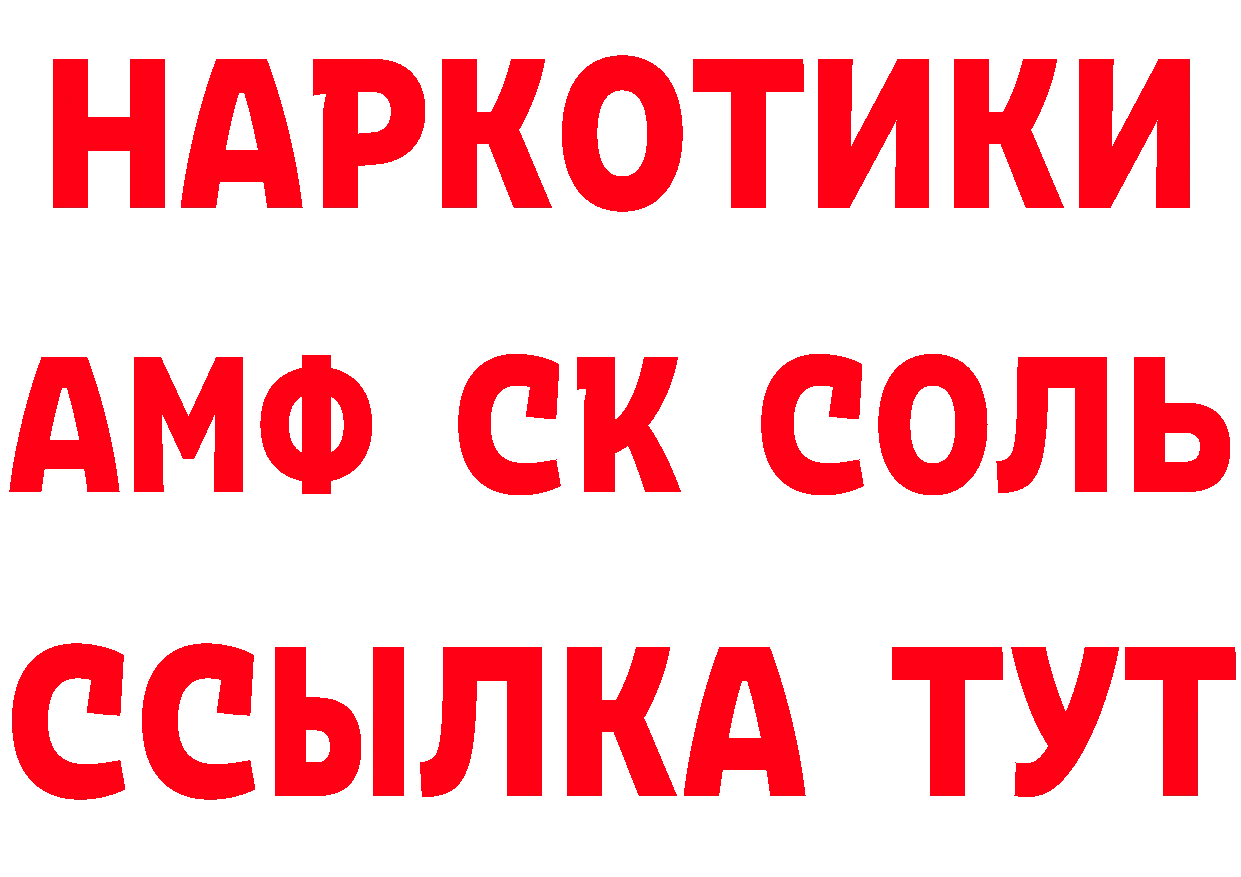 НАРКОТИКИ

АМФ СК СОЛЬ

ССЫЛКА ТУТ